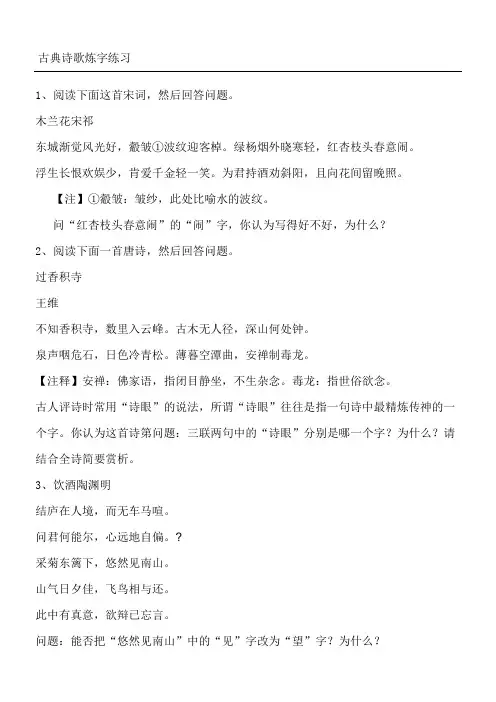 古典诗歌炼字练习

1、阅读下面这首宋词，然后回答问题。

木兰花宋祁

东城渐觉风光好，縠皱①波纹迎客棹。绿杨烟外晓寒轻，红杏枝头春意闹。

浮生长恨欢娱少，肯爱千金轻一笑。为君持酒劝斜阳，且向花间留晚照。

【注】①縠皱：皱纱，此处比喻水的波纹。

问“红杏枝头春意闹”的“闹”字，你认为写得好不好，为什么？

2、阅读下面一首唐诗，然后回答问题。

过香积寺

王维

不知香积寺，数里入云峰。古木无人径，深山何处钟。

泉声咽危石，日色冷青松。薄暮空潭曲，安禅制毒龙。

【注释】安禅：佛家语，指闭目静坐，不生杂念。毒龙：指世俗欲念。

古人评诗时常用“诗眼”的说法，所谓“诗眼”往往是指一句诗中最精炼传神的一个字。你认为这首诗第问题：三联两句中的“诗眼”分别是哪一个字？为什么？请结合全诗简要赏析。

3、饮酒陶渊明

结庐在人境，而无车马喧。

问君何能尔，心远地自偏。?

采菊东篱下，悠然见南山。

山气日夕佳，飞鸟相与还。

此中有真意，欲辩已忘言。

问题：能否把“悠然见南山”中的“见”字改为“望”字？为什么？